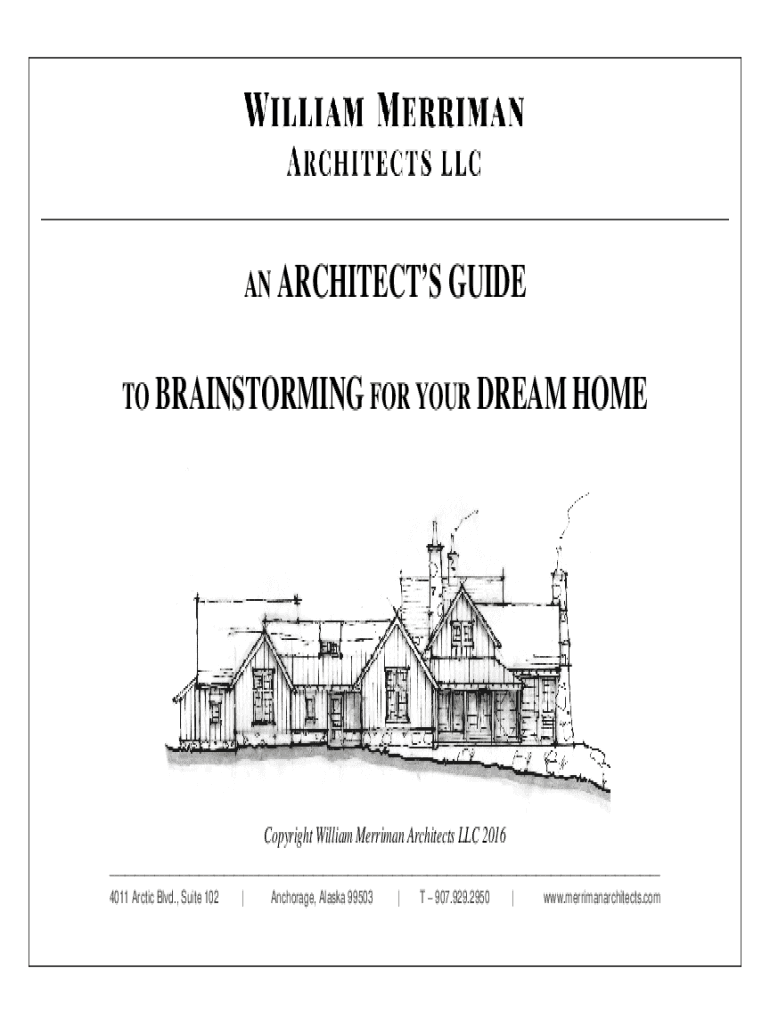 WILLIAM MERRIMAN
ARCHITECTS LLC

AN ARCHITECT'S GUIDE

TO BRAINSTORMING FOR YOUR DREAM HOME

Copyright William Merriman Architects LLC 2016

4011 Arctic Blvd., Suite 102 | Anchorage, Alaska 99503 | T – 907.929.2950 | www.merrimanarchitects.com